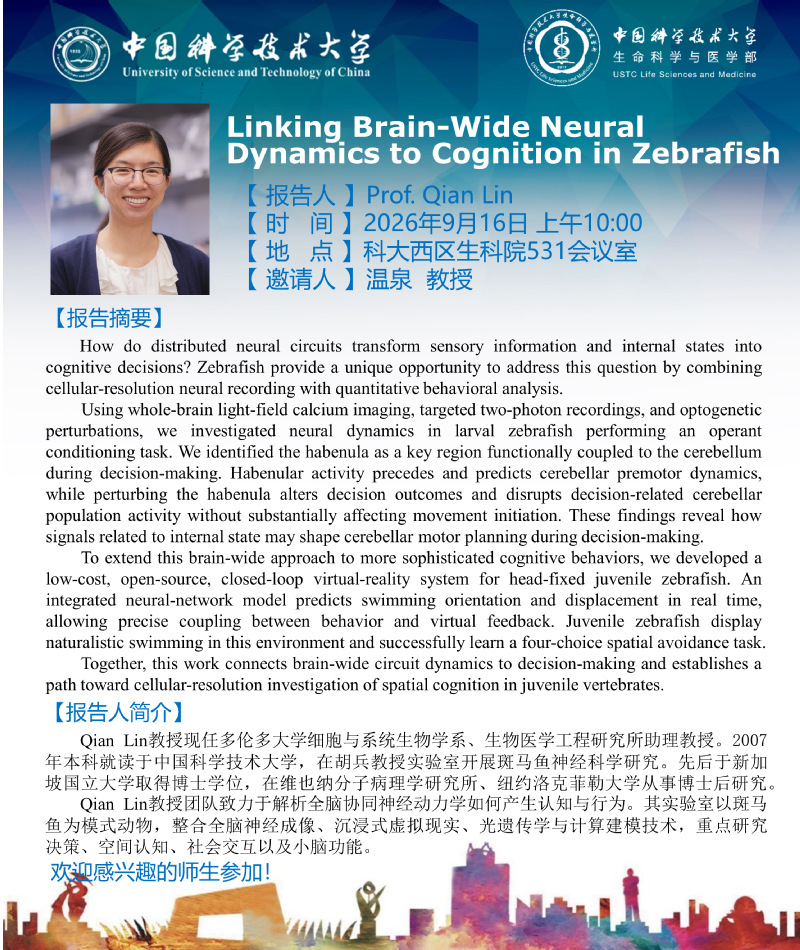 中国科学技术大学
University of Science and Technology of China

中国科学技术大学
生命科学与医学部
USTC Life Sciences and Medicine

Linking Brain-Wide Neural Dynamics to Cognition in Zebrafish

【报告人】Prof. Qian Lin
【时 间】2026年9月16日 上午10:00
【地 点】科大西区生科院531会议室
【邀请人】温泉 教授

【报告摘要】

How do distributed neural circuits transform sensory information and internal states into cognitive decisions? Zebrafish provide a unique opportunity to address this question by combining cellular-resolution neural recording with quantitative behavioral analysis.

Using whole-brain light-field calcium imaging, targeted two-photon recordings, and optogenetic perturbations, we investigated neural dynamics in larval zebrafish performing an operant conditioning task. We identified the habenula as a key region functionally coupled to the cerebellum during decision-making. Habenular activity precedes and predicts cerebellar premotor dynamics, while perturbing the habenula alters decision outcomes and disrupts decision-related cerebellar population activity without substantially affecting movement initiation. These findings reveal how signals related to internal state may shape cerebellar motor planning during decision-making.

To extend this brain-wide approach to more sophisticated cognitive behaviors, we developed a low-cost, open-source, closed-loop virtual-reality system for head-fixed juvenile zebrafish. An integrated neural-network model predicts swimming orientation and displacement in real time, allowing precise coupling between behavior and virtual feedback. Juvenile zebrafish display naturalistic swimming in this environment and successfully learn a four-choice spatial avoidance task.

Together, this work connects brain-wide circuit dynamics to decision-making and establishes a path toward cellular-resolution investigation of spatial cognition in juvenile vertebrates.

【报告人简介】

Qian Lin教授现任多伦多大学细胞与系统生物学系、生物医学工程研究所助理教授。2007年本科就读于中国科学技术大学，在胡兵教授实验室开展斑马鱼神经科学研究。先后于新加坡国立大学取得博士学位，在维也纳分子病理学研究所、纽约洛克菲勒大学从事博士后研究。

Qian Lin教授团队致力于解析全脑协同神经动力学如何产生认知与行为。其实验室以斑马鱼为模式动物，整合全脑神经成像、沉浸式虚拟现实、光遗传学与计算建模技术，重点研究决策、空间认知、社会交互以及小脑功能。

欢迎感兴趣的师生参加!